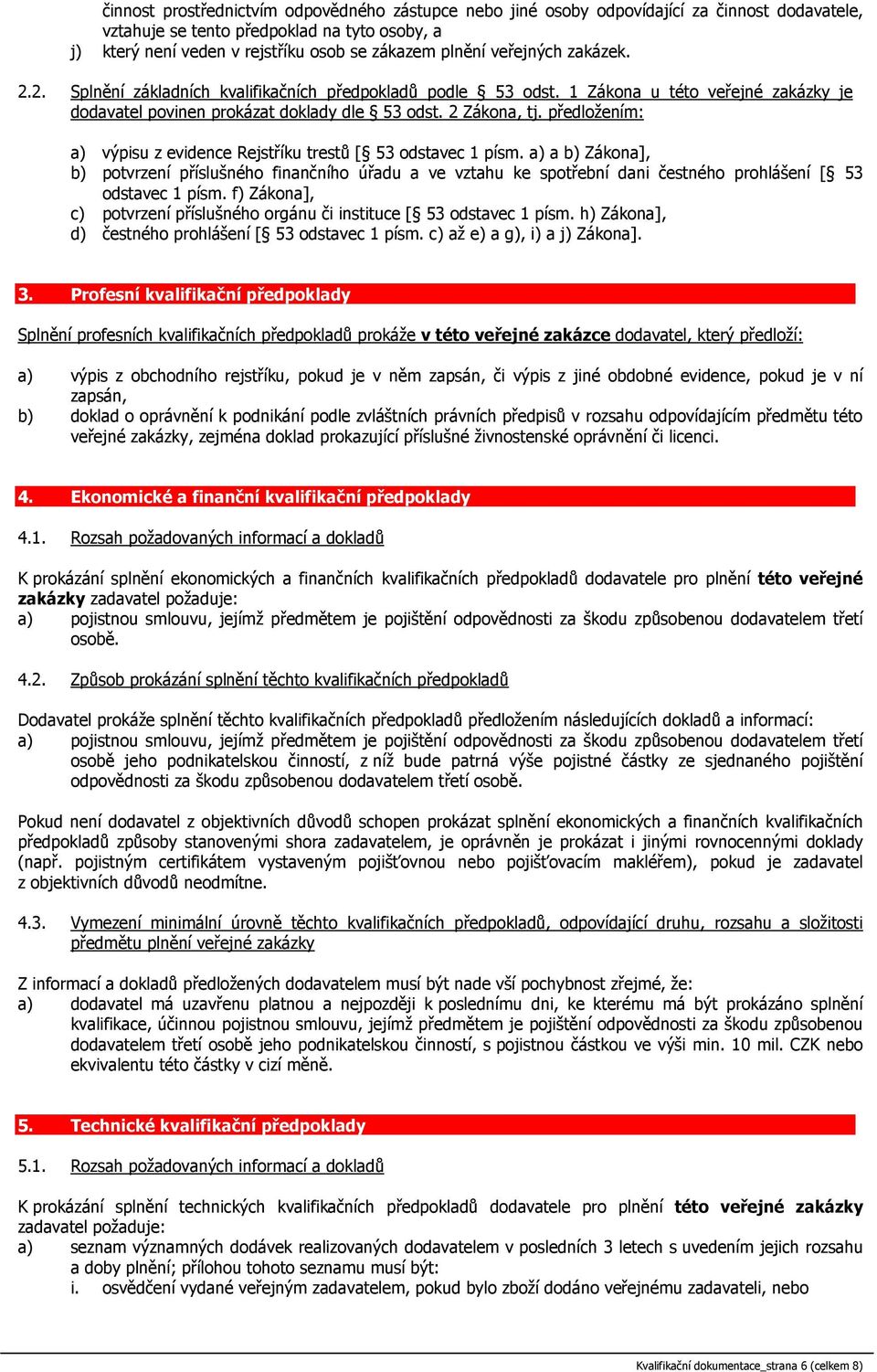 činnost prostřednictvím odpovědného zástupce nebo jiné osoby odpovídající za činnost dodavatele, vztahuje se tento předpoklad na tyto osoby, a
j) který není veden v rejstříku osob se zákazem plnění veřejných zakázek.

2.2. Splnění základních kvalifikačních předpokladů podle § 53 odst. 1 Zákona u této veřejné zakázky je dodavatel povinen prokázat doklady dle § 53 odst. 2 Zákona, tj. předložením:

a) výpisu z evidence Rejstříku trestů [§ 53 odstavec 1 písm. a) a b) Zákona],
b) potvrzení příslušného finančního úřadu a ve vztahu ke spotřební dani čestného prohlášení [§ 53 odstavec 1 písm. f) Zákona],
c) potvrzení příslušného orgánu či instituce [§ 53 odstavec 1 písm. h) Zákona],
d) čestného prohlášení [§ 53 odstavec 1 písm. c) až e) a g), i) a j) Zákona].

3. Profesní kvalifikační předpoklady

Splnění profesních kvalifikačních předpokladů prokáže v této veřejné zakázce dodavatel, který předloží:

a) výpis z obchodního rejstříku, pokud je v něm zapsán, či výpis z jiné obdobné evidence, pokud je v ní zapsán,
b) doklad o oprávnění k podnikání podle zvláštních právních předpisů v rozsahu odpovídajícím předmětu této veřejné zakázky, zejména doklad prokazující příslušné živnostenské oprávnění či licenci.

4. Ekonomické a finanční kvalifikační předpoklady

4.1. Rozsah požadovaných informací a dokladů

K prokázání splnění ekonomických a finančních kvalifikačních předpokladů dodavatele pro plnění této veřejné zakázky zadavatel požaduje:
a) pojistnou smlouvu, jejímž předmětem je pojištění odpovědnosti za škodu způsobenou dodavatelem třetí osobě.

4.2. Způsob prokázání splnění těchto kvalifikačních předpokladů

Dodavatel prokáže splnění těchto kvalifikačních předpokladů předložením následujících dokladů a informací:
a) pojistnou smlouvu, jejímž předmětem je pojištění odpovědnosti za škodu způsobenou dodavatelem třetí osobě jeho podnikatelskou činností, z níž bude patrná výše pojistné částky ze sjednaného pojištění odpovědnosti za škodu způsobenou dodavatelem třetí osobě.

Pokud není dodavatel z objektivních důvodů schopen prokázat splnění ekonomických a finančních kvalifikačních předpokladů způsoby stanovenými shora zadavatelem, je oprávněn je prokázat i jinými rovnocennými doklady (např. pojistným certifikátem vystaveným pojišťovnou nebo pojišťovacím makléřem), pokud je zadavatel z objektivních důvodů neodmítne.

4.3. Vymezení minimální úrovně těchto kvalifikačních předpokladů, odpovídající druhu, rozsahu a složitosti předmětu plnění veřejné zakázky

Z informací a dokladů předložených dodavatelem musí být nade vší pochybnost zřejmé, že:
a) dodavatel má uzavřenu platnou a nejpozději k poslednímu dni, ke kterému má být prokázáno splnění kvalifikace, účinnou pojistnou smlouvu, jejímž předmětem je pojištění odpovědnosti za škodu způsobenou dodavatelem třetí osobě jeho podnikatelskou činností, s pojistnou částkou ve výši min. 10 mil. CZK nebo ekvivalentu této částky v cizí měně.

5. Technické kvalifikační předpoklady

5.1. Rozsah požadovaných informací a dokladů

K prokázání splnění technických kvalifikačních předpokladů dodavatele pro plnění této veřejné zakázky zadavatel požaduje:
a) seznam významných dodávek realizovaných dodavatelem v posledních 3 letech s uvedením jejich rozsahu a doby plnění; přílohou tohoto seznamu musí být:
i. osvědčení vydané veřejným zadavatelem, pokud bylo zboží dodáno veřejnému zadavateli, nebo

Kvalifikační dokumentace_strana 6 (celkem 8)